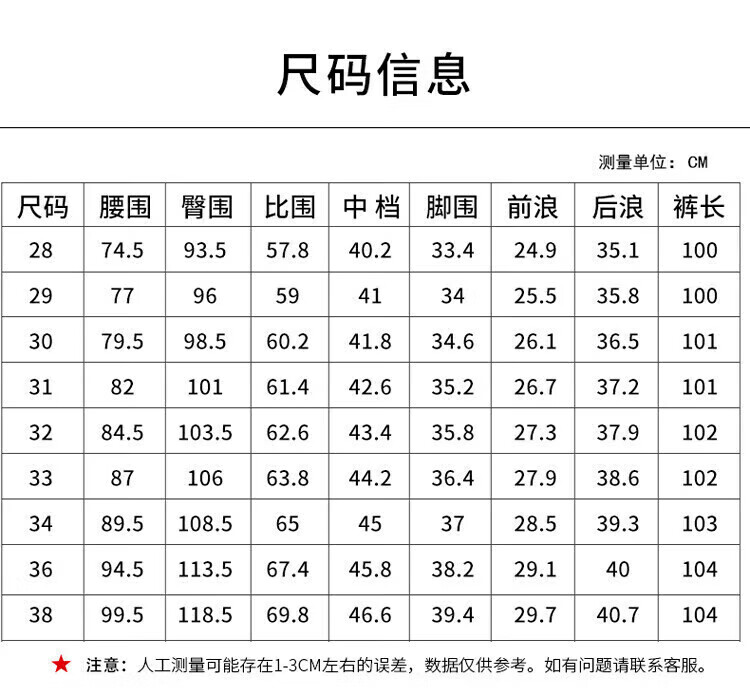 尺码信息

测量单位：CM

| 尺码 | 腰围 | 臀围 | 比围 | 中 档 | 脚围 | 前浪 | 后浪 | 裤长 |
|---|---|---|---|---|---|---|---|---|
| 28 | 74.5 | 93.5 | 57.8 | 40.2 | 33.4 | 24.9 | 35.1 | 100 |
| 29 | 77 | 96 | 59 | 41 | 34 | 25.5 | 35.8 | 100 |
| 30 | 79.5 | 98.5 | 60.2 | 41.8 | 34.6 | 26.1 | 36.5 | 101 |
| 31 | 82 | 101 | 61.4 | 42.6 | 35.2 | 26.7 | 37.2 | 101 |
| 32 | 84.5 | 103.5 | 62.6 | 43.4 | 35.8 | 27.3 | 37.9 | 102 |
| 33 | 87 | 106 | 63.8 | 44.2 | 36.4 | 27.9 | 38.6 | 102 |
| 34 | 89.5 | 108.5 | 65 | 45 | 37 | 28.5 | 39.3 | 103 |
| 36 | 94.5 | 113.5 | 67.4 | 45.8 | 38.2 | 29.1 | 40 | 104 |
| 38 | 99.5 | 118.5 | 69.8 | 46.6 | 39.4 | 29.7 | 40.7 | 104 |

★ 注意：人工测量可能存在1-3CM左右的误差，数据仅供参考。如有问题请联系客服。